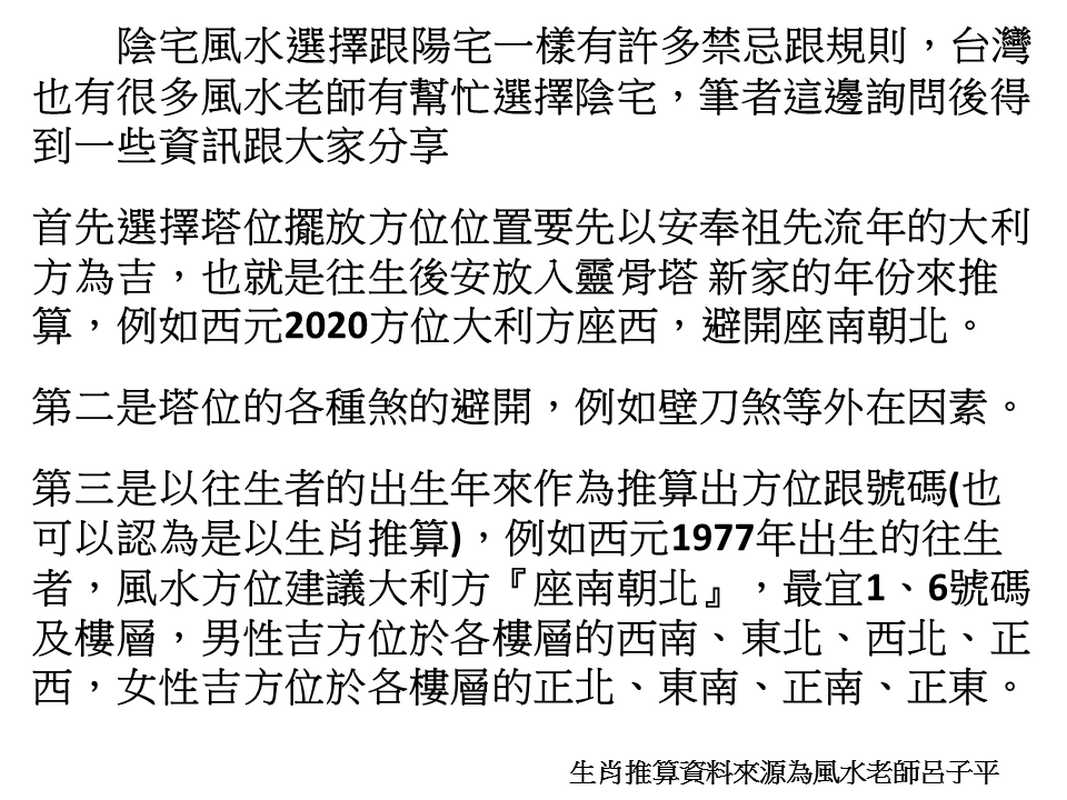 陰宅風水選擇跟陽宅一樣有許多禁忌跟規則，台灣也有很多風水老師有幫忙選擇陰宅，筆者這邊詢問後得到一些資訊跟大家分享

首先選擇塔位擺放方位位置要先以安奉祖先流年的大利方為吉，也就是往生後安放入靈骨塔 新家的年份來推算，例如西元2020方位大利方座西，避開座南朝北。

第二是塔位的各種煞的避開，例如壁刀煞等外在因素。

第三是以往生者的出生年來作為推算出方位跟號碼(也可以認為是以生肖推算)，例如西元1977年出生的往生者，風水方位建議大利方『座南朝北』，最宜1、6號碼及樓層，男性吉方位於各樓層的西南、東北、西北、正西，女性吉方位於各樓層的正北、東南、正南、正東。

生肖推算資料來源為風水老師呂子平